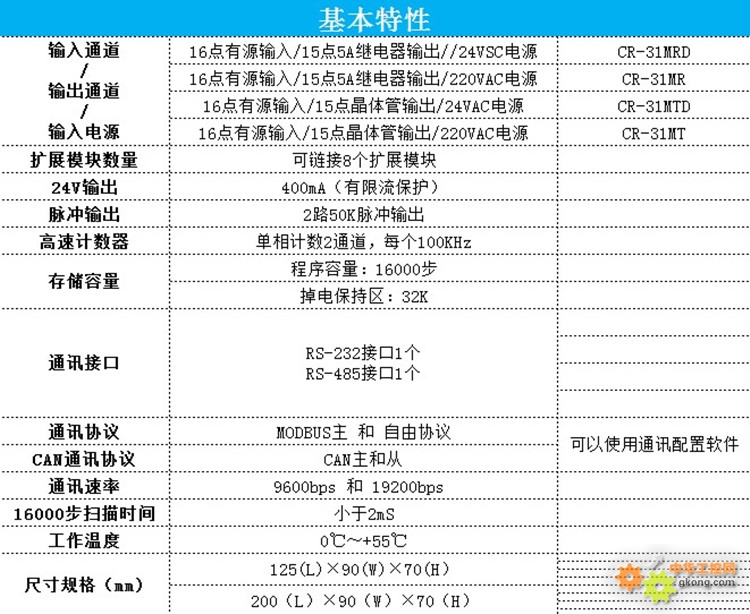 基本特性

| 输入通道 / 输出通道 / 输入电源 | 16点有源输入/15点5A继电器输出//24VSC电源 | CR-31MRD |
|---|---|---|
| | 16点有源输入/15点5A继电器输出/220VAC电源 | CR-31MR |
| | 16点有源输入/15点晶体管输出/24VAC电源 | CR-31MTD |
| | 16点有源输入/15点晶体管输出/220VAC电源 | CR-31MT |
| 扩展模块数量 | 可链接8个扩展模块 | |
| 24V输出 | 400mA（有限流保护） | |
| 脉冲输出 | 2路50K脉冲输出 | |
| 高速计数器 | 单相计数2通道，每个100KHz | |
| 存储容量 | 程序容量：16000步 | |
| | 掉电保持区：32K | |
| 通讯接口 | RS-232接口1个 RS-485接口1个 | |
| 通讯协议 | MODBUS主 和 自由协议 | 可以使用通讯配置软件 |
| CAN通讯协议 | CAN主和从 | |
| 通讯速率 | 9600bps 和 19200bps | |
| 16000步扫描时间 | 小于2mS | |
| 工作温度 | 0℃~+55℃ | |
| 尺寸规格（mm） | 125(L)×90(W)×70(H) | |
| | 200（L）×90（W）×70（H） | |

gkong.com